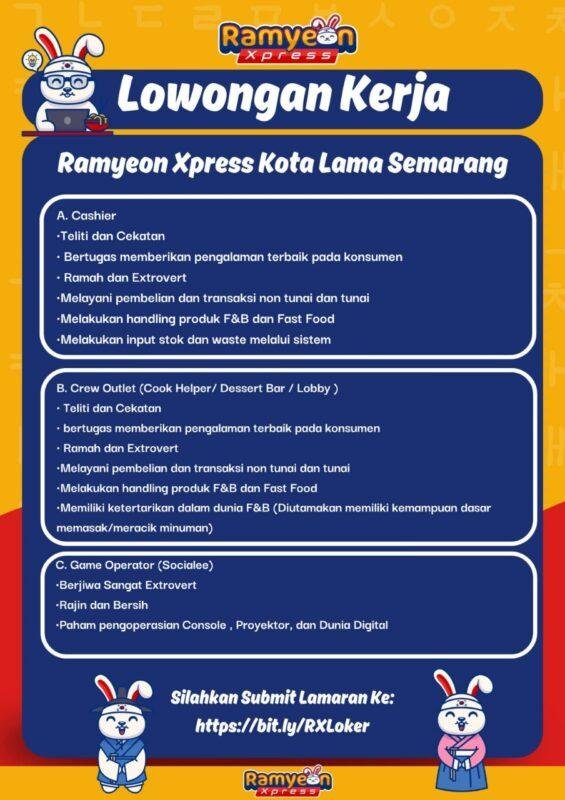 Ramyeon Xpress

Lowongan Kerja

Ramyeon Xpress Kota Lama Semarang

A. Cashier
•Teliti dan Cekatan
• Bertugas memberikan pengalaman terbaik pada konsumen
• Ramah dan Extrovert
•Melayani pembelian dan transaksi non tunai dan tunai
•Melakukan handling produk F&B dan Fast Food
•Melakukan input stok dan waste melalui sistem

B. Crew Outlet (Cook Helper/ Dessert Bar / Lobby )
• Teliti dan Cekatan
• bertugas memberikan pengalaman terbaik pada konsumen
• Ramah dan Extrovert
•Melayani pembelian dan transaksi non tunai dan tunai
•Melakukan handling produk F&B dan Fast Food
•Memiliki ketertarikan dalam dunia F&B (Diutamakan memiliki kemampuan dasar memasak/meracik minuman)

C. Game Operator (Socialee)
•Berjiwa Sangat Extrovert
•Rajin dan Bersih
•Paham pengoperasian Console , Proyektor, dan Dunia Digital

Silahkan Submit Lamaran Ke:
https://bit.ly/RXLoker

Ramyeon Xpress